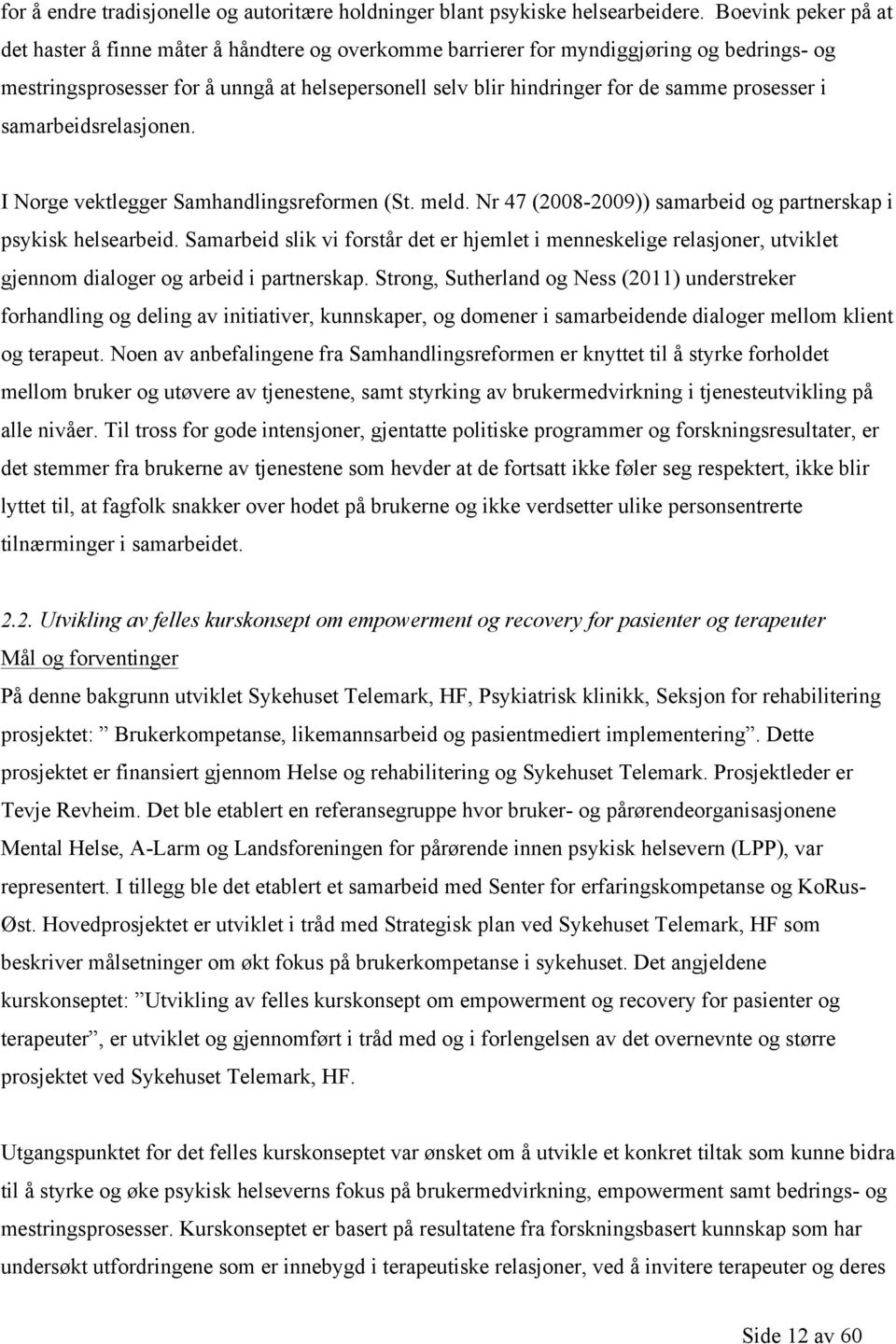 for å endre tradisjonelle og autoritære holdninger blant psykiske helsearbeidere. Boevink peker på at det haster å finne måter å håndtere og overkomme barrierer for myndiggjøring og bedrings- og mestringsprosesser for å unngå at helsepersonell selv blir hindringer for de samme prosesser i samarbeidsrelasjonen.

I Norge vektlegger Samhandlingsreformen (St. meld. Nr 47 (2008-2009)) samarbeid og partnerskap i psykisk helsearbeid. Samarbeid slik vi forstår det er hjemlet i menneskelige relasjoner, utviklet gjennom dialoger og arbeid i partnerskap. Strong, Sutherland og Ness (2011) understreker forhandling og deling av initiativer, kunnskaper, og domener i samarbeidende dialoger mellom klient og terapeut. Noen av anbefalingene fra Samhandlingsreformen er knyttet til å styrke forholdet mellom bruker og utøvere av tjenestene, samt styrking av brukermedvirkning i tjenesteutvikling på alle nivåer. Til tross for gode intensjoner, gjentatte politiske programmer og forskningsresultater, er det stemmer fra brukerne av tjenestene som hevder at de fortsatt ikke føler seg respektert, ikke blir lyttet til, at fagfolk snakker over hodet på brukerne og ikke verdsetter ulike personsentrerte tilnærminger i samarbeidet.

2.2. Utvikling av felles kurskonsept om empowerment og recovery for pasienter og terapeuter
Mål og forventinger
På denne bakgrunn utviklet Sykehuset Telemark, HF, Psykiatrisk klinikk, Seksjon for rehabilitering prosjektet: ” Brukerkompetanse, likemannsarbeid og pasientmediert implementering”. Dette prosjektet er finansiert gjennom Helse og rehabilitering og Sykehuset Telemark. Prosjektleder er Tevje Revheim. Det ble etablert en referansegruppe hvor bruker- og pårørendeorganisasjonene Mental Helse, A-Larm og Landsforeningen for pårørende innen psykisk helsevern (LPP), var representert. I tillegg ble det etablert et samarbeid med Senter for erfaringskompetanse og KoRus-Øst. Hovedprosjektet er utviklet i tråd med Strategisk plan ved Sykehuset Telemark, HF som beskriver målsetninger om økt fokus på brukerkompetanse i sykehuset. Det angjeldene kurskonseptet: ”Utvikling av felles kurskonsept om empowerment og recovery for pasienter og terapeuter”, er utviklet og gjennomført i tråd med og i forlengelsen av det overnevnte og større prosjektet ved Sykehuset Telemark, HF.

Utgangspunktet for det felles kurskonseptet var ønsket om å utvikle et konkret tiltak som kunne bidra til å styrke og øke psykisk helseverns fokus på brukermedvirkning, empowerment samt bedrings- og mestringsprosesser. Kurskonseptet er basert på resultatene fra forskningsbasert kunnskap som har undersøkt utfordringene som er innebygd i terapeutiske relasjoner, ved å invitere terapeuter og deres

Side 12 av 60